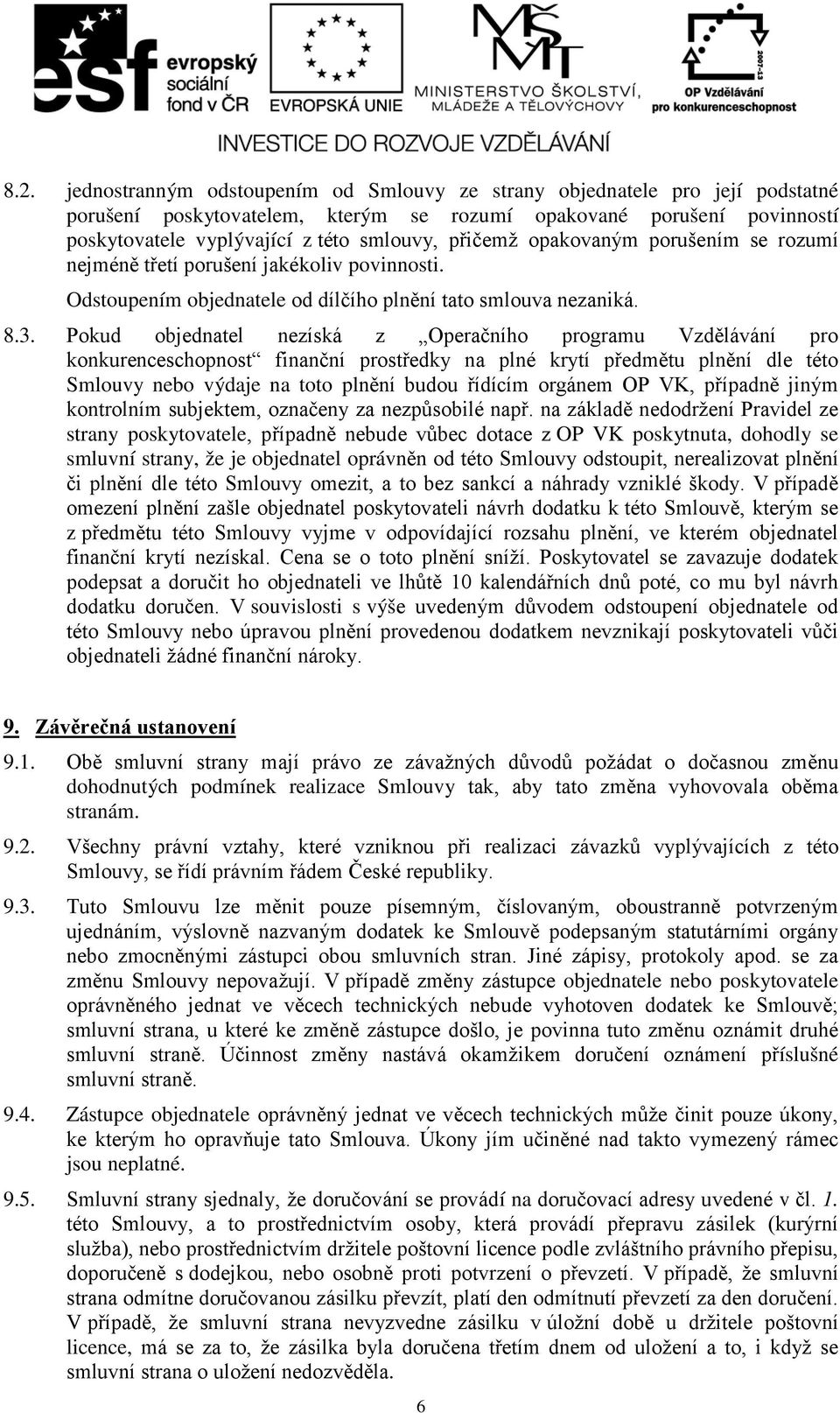 esf evropský sociální fond v ČR

EVROPSKÁ UNIE

MŠMT MINISTERSTVO ŠKOLSTVÍ, MLÁDEŽE A TĚLOVÝCHOVY

2007-13 OP Vzdělávání pro konkurenceschopnost

INVESTICE DO ROZVOJE VZDĚLÁVÁNÍ

8.2. jednostranným odstoupením od Smlouvy ze strany objednatele pro její podstatné porušení poskytovatelem, kterým se rozumí opakované porušení povinností poskytovatele vyplývající z této smlouvy, přičemž opakovaným porušením se rozumí nejméně třetí porušení jakékoliv povinnosti.

Odstoupením objednatele od dílčího plnění tato smlouva nezaniká.

8.3. Pokud objednatel nezíská z „Operačního programu Vzdělávání pro konkurenceschopnost“ finanční prostředky na plné krytí předmětu plnění dle této Smlouvy nebo výdaje na toto plnění budou řídícím orgánem OP VK, případně jiným kontrolním subjektem, označeny za nezpůsobilé např. na základě nedodržení Pravidel ze strany poskytovatele, případně nebude vůbec dotace z OP VK poskytnuta, dohodly se smluvní strany, že je objednatel oprávněn od této Smlouvy odstoupit, nerealizovat plnění či plnění dle této Smlouvy omezit, a to bez sankcí a náhrady vzniklé škody. V případě omezení plnění zašle objednatel poskytovateli návrh dodatku k této Smlouvě, kterým se z předmětu této Smlouvy vyjme v odpovídající rozsahu plnění, ve kterém objednatel finanční krytí nezískal. Cena se o toto plnění sníží. Poskytovatel se zavazuje dodatek podepsat a doručit ho objednateli ve lhůtě 10 kalendářních dnů poté, co mu byl návrh dodatku doručen. V souvislosti s výše uvedeným důvodem odstoupení objednatele od této Smlouvy nebo úpravou plnění provedenou dodatkem nevznikají poskytovateli vůči objednateli žádné finanční nároky.

9. Závěrečná ustanovení

9.1. Obě smluvní strany mají právo ze závažných důvodů požádat o dočasnou změnu dohodnutých podmínek realizace Smlouvy tak, aby tato změna vyhovovala oběma stranám.

9.2. Všechny právní vztahy, které vzniknou při realizaci závazků vyplývajících z této Smlouvy, se řídí právním řádem České republiky.

9.3. Tuto Smlouvu lze měnit pouze písemným, číslovaným, oboustranně potvrzeným ujednáním, výslovně nazvaným dodatek ke Smlouvě podepsaným statutárními orgány nebo zmocněnými zástupci obou smluvních stran. Jiné zápisy, protokoly apod. se za změnu Smlouvy nepovažují. V případě změny zástupce objednatele nebo poskytovatele oprávněného jednat ve věcech technických nebude vyhotoven dodatek ke Smlouvě; smluvní strana, u které ke změně zástupce došlo, je povinna tuto změnu oznámit druhé smluvní straně. Účinnost změny nastává okamžikem doručení oznámení příslušné smluvní straně.

9.4. Zástupce objednatele oprávněný jednat ve věcech technických může činit pouze úkony, ke kterým ho opravňuje tato Smlouva. Úkony jím učiněné nad takto vymezený rámec jsou neplatné.

9.5. Smluvní strany sjednaly, že doručování se provádí na doručovací adresy uvedené v čl. 1. této Smlouvy, a to prostřednictvím osoby, která provádí přepravu zásilek (kurýrní služba), nebo prostřednictvím držitele poštovní licence podle zvláštního právního přepisu, doporučeně s dodejkou, nebo osobně proti potvrzení o převzetí. V případě, že smluvní strana odmítne doručovanou zásilku převzít, platí den odmítnutí převzetí za den doručení. V případě, že smluvní strana nevyzvedne zásilku v úložní době u držitele poštovní licence, má se za to, že zásilka byla doručena třetím dnem od uložení a to, i když se smluvní strana o uložení nedozvěděla.

6